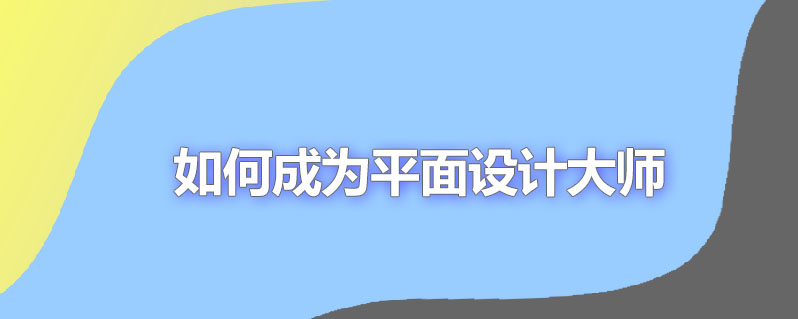 如何成为平面设计大师